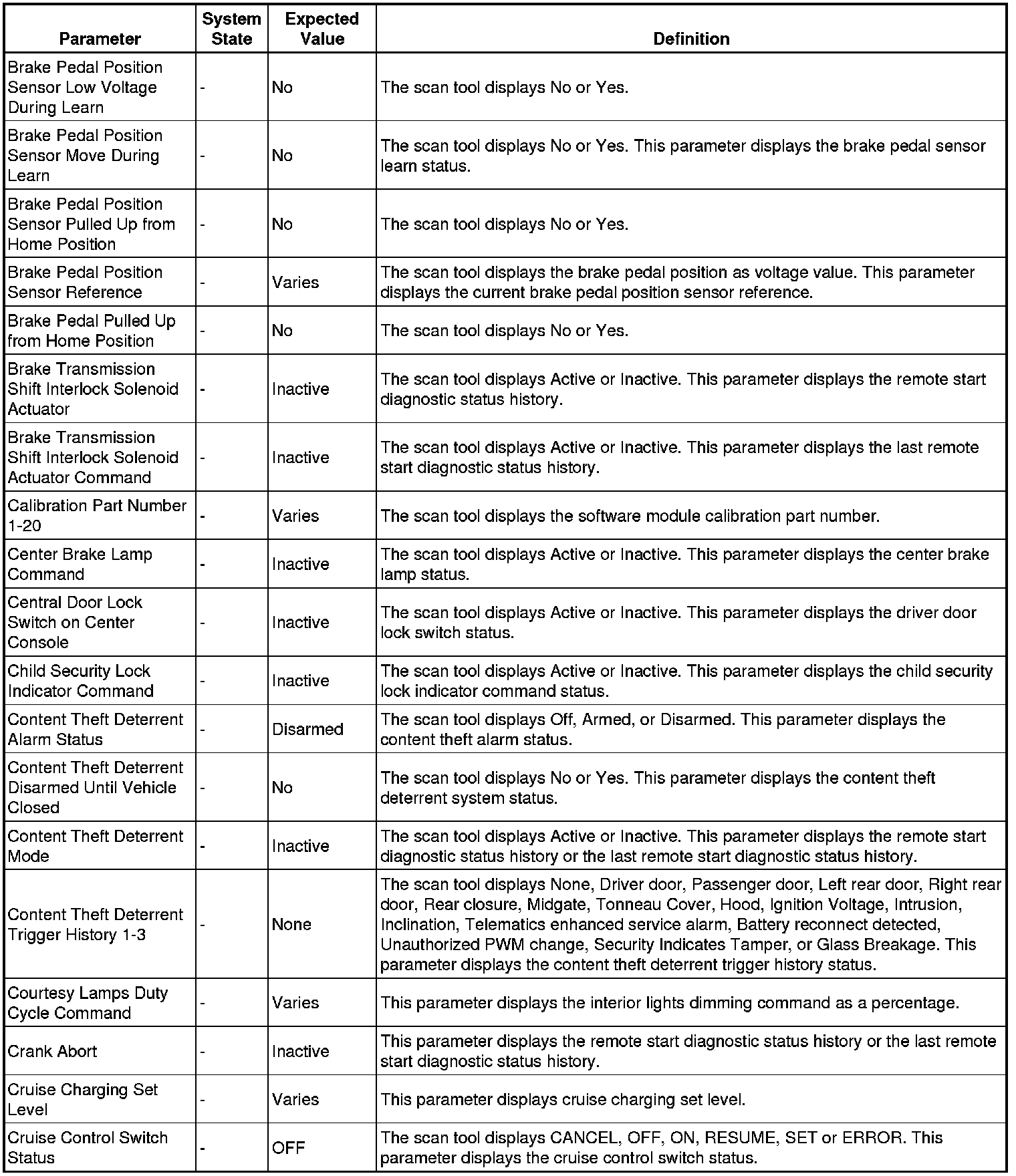 | Parameter | System State | Expected Value | Definition |
|---|---|---|---|
| Brake Pedal Position Sensor Low Voltage During Learn | - | No | The scan tool displays No or Yes. |
| Brake Pedal Position Sensor Move During Learn | - | No | The scan tool displays No or Yes. This parameter displays the brake pedal sensor learn status. |
| Brake Pedal Position Sensor Pulled Up from Home Position | - | No | The scan tool displays No or Yes. |
| Brake Pedal Position Sensor Reference | - | Varies | The scan tool displays the brake pedal position as voltage value. This parameter displays the current brake pedal position sensor reference. |
| Brake Pedal Pulled Up from Home Position | - | No | The scan tool displays No or Yes. |
| Brake Transmission Shift Interlock Solenoid Actuator | - | Inactive | The scan tool displays Active or Inactive. This parameter displays the remote start diagnostic status history. |
| Brake Transmission Shift Interlock Solenoid Actuator Command | - | Inactive | The scan tool displays Active or Inactive. This parameter displays the last remote start diagnostic status history. |
| Calibration Part Number 1-20 | - | Varies | The scan tool displays the software module calibration part number. |
| Center Brake Lamp Command | - | Inactive | The scan tool displays Active or Inactive. This parameter displays the center brake lamp status. |
| Central Door Lock Switch on Center Console | - | Inactive | The scan tool displays Active or Inactive. This parameter displays the driver door lock switch status. |
| Child Security Lock Indicator Command | - | Inactive | The scan tool displays Active or Inactive. This parameter displays the child security lock indicator command status. |
| Content Theft Deterrent Alarm Status | - | Disarmed | The scan tool displays Off, Armed, or Disarmed. This parameter displays the content theft alarm status. |
| Content Theft Deterrent Disarmed Until Vehicle Closed | - | No | The scan tool displays No or Yes. This parameter displays the content theft deterrent system status. |
| Content Theft Deterrent Mode | - | Inactive | The scan tool displays Active or Inactive. This parameter displays the remote start diagnostic status history or the last remote start diagnostic status history. |
| Content Theft Deterrent Trigger History 1-3 | - | None | The scan tool displays None, Driver door, Passenger door, Left rear door, Right rear door, Rear closure, Midgate, Tonneau Cover, Hood, Ignition Voltage, Intrusion, Inclination, Telematics enhanced service alarm, Battery reconnect detected, Unauthorized PWM change, Security Indicates Tamper, or Glass Breakage. This parameter displays the content theft deterrent trigger history status. |
| Courtesy Lamps Duty Cycle Command | - | Varies | This parameter displays the interior lights dimming command as a percentage. |
| Crank Abort | - | Inactive | This parameter displays the remote start diagnostic status history or the last remote start diagnostic status history. |
| Cruise Charging Set Level | - | Varies | This parameter displays cruise charging set level. |
| Cruise Control Switch Status | - | OFF | The scan tool displays CANCEL, OFF, ON, RESUME, SET or ERROR. This parameter displays the cruise control switch status. |